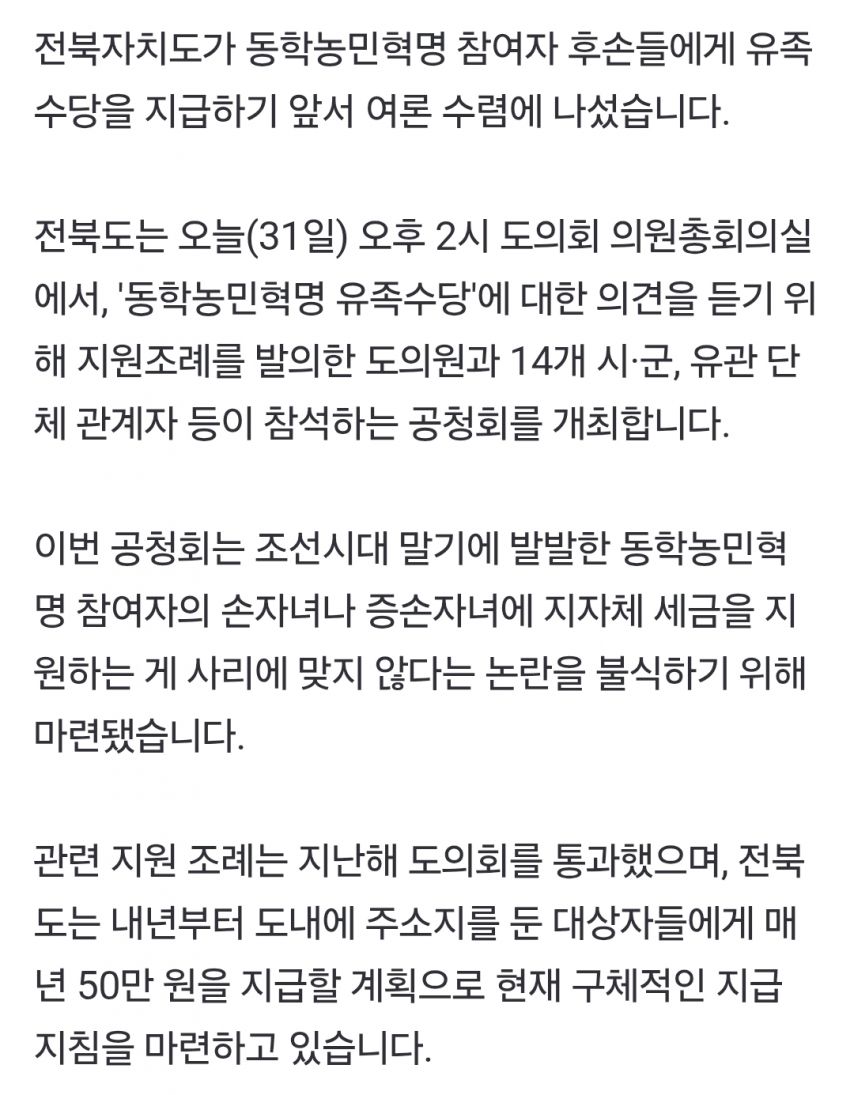 전북자치도가 동학농민혁명 참여자 후손들에게 유족수당을 지급하기 앞서 여론 수렴에 나섰습니다.

전북도는 오늘(31일) 오후 2시 도의회 의원총회의실에서, '동학농민혁명 유족수당'에 대한 의견을 듣기 위해 지원조례를 발의한 도의원과 14개 시·군, 유관 단체 관계자 등이 참석하는 공청회를 개최합니다.

이번 공청회는 조선시대 말기에 발발한 동학농민혁명 참여자의 손자녀나 증손자녀에 지자체 세금을 지원하는 게 사리에 맞지 않다는 논란을 불식하기 위해 마련됐습니다.

관련 지원 조례는 지난해 도의회를 통과했으며, 전북도는 내년부터 도내에 주소지를 둔 대상자들에게 매년 50만 원을 지급할 계획으로 현재 구체적인 지급 지침을 마련하고 있습니다.